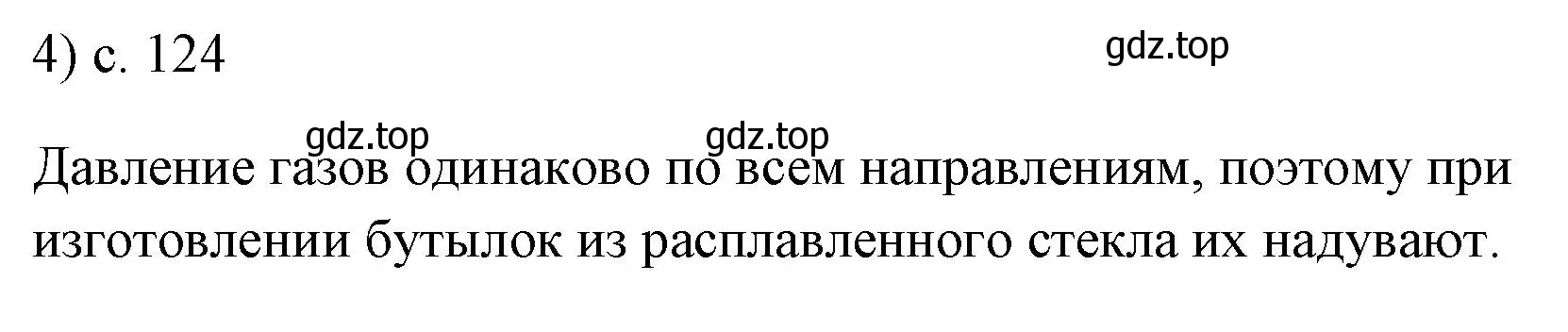 4) с. 124

gdz.top

gdz.top gdz.top

Давление газов одинаково по всем направлениям, поэтому при изготовлении бутылок из расплавленного стекла их надувают.